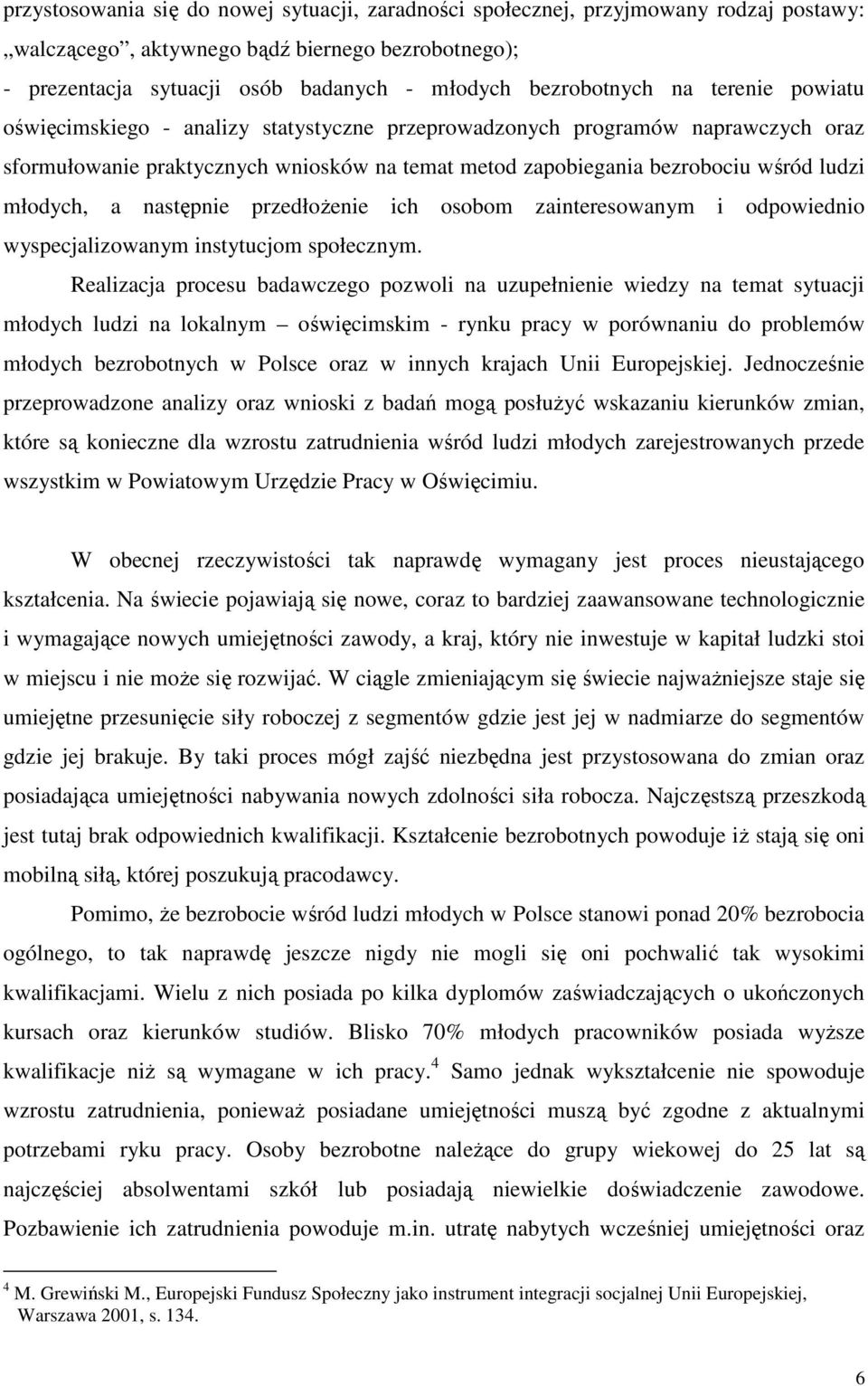 przystosowania się do nowej sytuacji, zaradności społecznej, przyjmowany rodzaj postawy: „walczącego”, aktywnego bądź biernego bezrobotnego);
- prezentacja sytuacji osób badanych - młodych bezrobotnych na terenie powiatu oświęcimskiego - analizy statystyczne przeprowadzonych programów naprawczych oraz sformułowanie praktycznych wniosków na temat metod zapobiegania bezrobociu wśród ludzi młodych, a następnie przedłożenie ich osobom zainteresowanym i odpowiednio wyspecjalizowanym instytucjom społecznym.

Realizacja procesu badawczego pozwoli na uzupełnienie wiedzy na temat sytuacji młodych ludzi na lokalnym – oświęcimskim - rynku pracy w porównaniu do problemów młodych bezrobotnych w Polsce oraz w innych krajach Unii Europejskiej. Jednocześnie przeprowadzone analizy oraz wnioski z badań mogą posłużyć wskazaniu kierunków zmian, które są konieczne dla wzrostu zatrudnienia wśród ludzi młodych zarejestrowanych przede wszystkim w Powiatowym Urzędzie Pracy w Oświęcimiu.

W obecnej rzeczywistości tak naprawdę wymagany jest proces nieustającego kształcenia. Na świecie pojawiają się nowe, coraz to bardziej zaawansowane technologicznie i wymagające nowych umiejętności zawody, a kraj, który nie inwestuje w kapitał ludzki stoi w miejscu i nie może się rozwijać. W ciągle zmieniającym się świecie najważniejsze staje się umiejętne przesunięcie siły roboczej z segmentów gdzie jest jej w nadmiarze do segmentów gdzie jej brakuje. By taki proces mógł zajść niezbędna jest przystosowana do zmian oraz posiadająca umiejętności nabywania nowych zdolności siła robocza. Najczęstszą przeszkodą jest tutaj brak odpowiednich kwalifikacji. Kształcenie bezrobotnych powoduje iż stają się oni mobilną siłą, której poszukują pracodawcy.

Pomimo, że bezrobocie wśród ludzi młodych w Polsce stanowi ponad 20% bezrobocia ogólnego, to tak naprawdę jeszcze nigdy nie mogli się oni pochwalić tak wysokimi kwalifikacjami. Wielu z nich posiada po kilka dyplomów zaświadczających o ukończonych kursach oraz kierunków studiów. Blisko 70% młodych pracowników posiada wyższe kwalifikacje niż są wymagane w ich pracy.$^4$ Samo jednak wykształcenie nie spowoduje wzrostu zatrudnienia, ponieważ posiadane umiejętności muszą być zgodne z aktualnymi potrzebami ryku pracy. Osoby bezrobotne należące do grupy wiekowej do 25 lat są najczęściej absolwentami szkół lub posiadają niewielkie doświadczenie zawodowe. Pozbawienie ich zatrudnienia powoduje m.in. utratę nabytych wcześniej umiejętności oraz

$^4$ M. Grewiński M., Europejski Fundusz Społeczny jako instrument integracji socjalnej Unii Europejskiej, Warszawa 2001, s. 134.

6